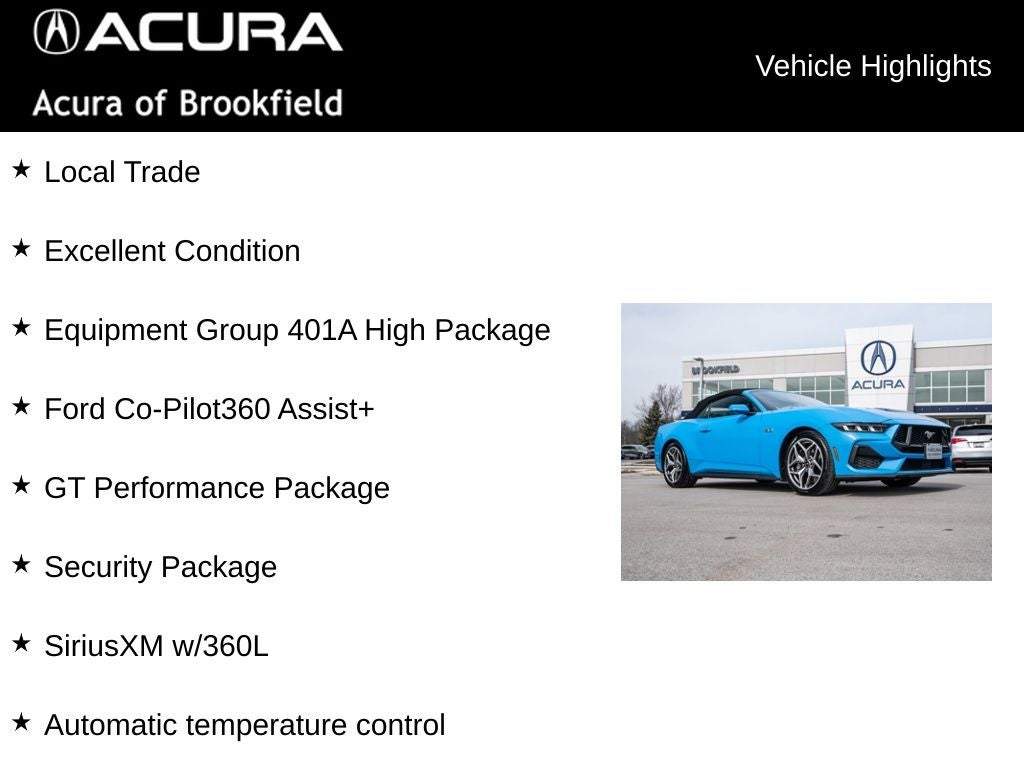 ACURA
Acura of Brookfield

Vehicle Highlights

★ Local Trade

★ Excellent Condition

★ Equipment Group 401A High Package

★ Ford Co-Pilot360 Assist+

★ GT Performance Package

★ Security Package

★ SiriusXM w/360L

★ Automatic temperature control